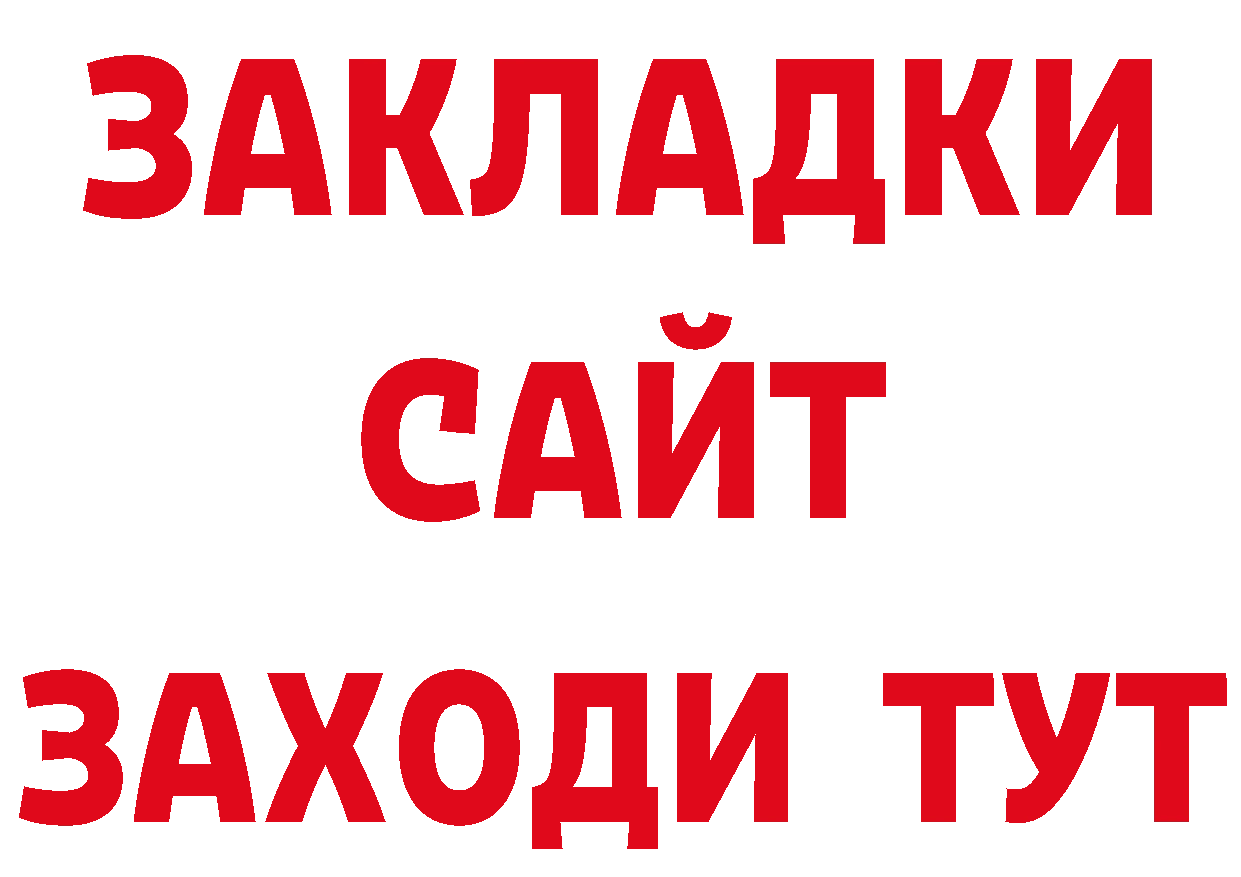 ЗАКЛАДКИ
САЙТ
ЗАХОДИ ТУТ